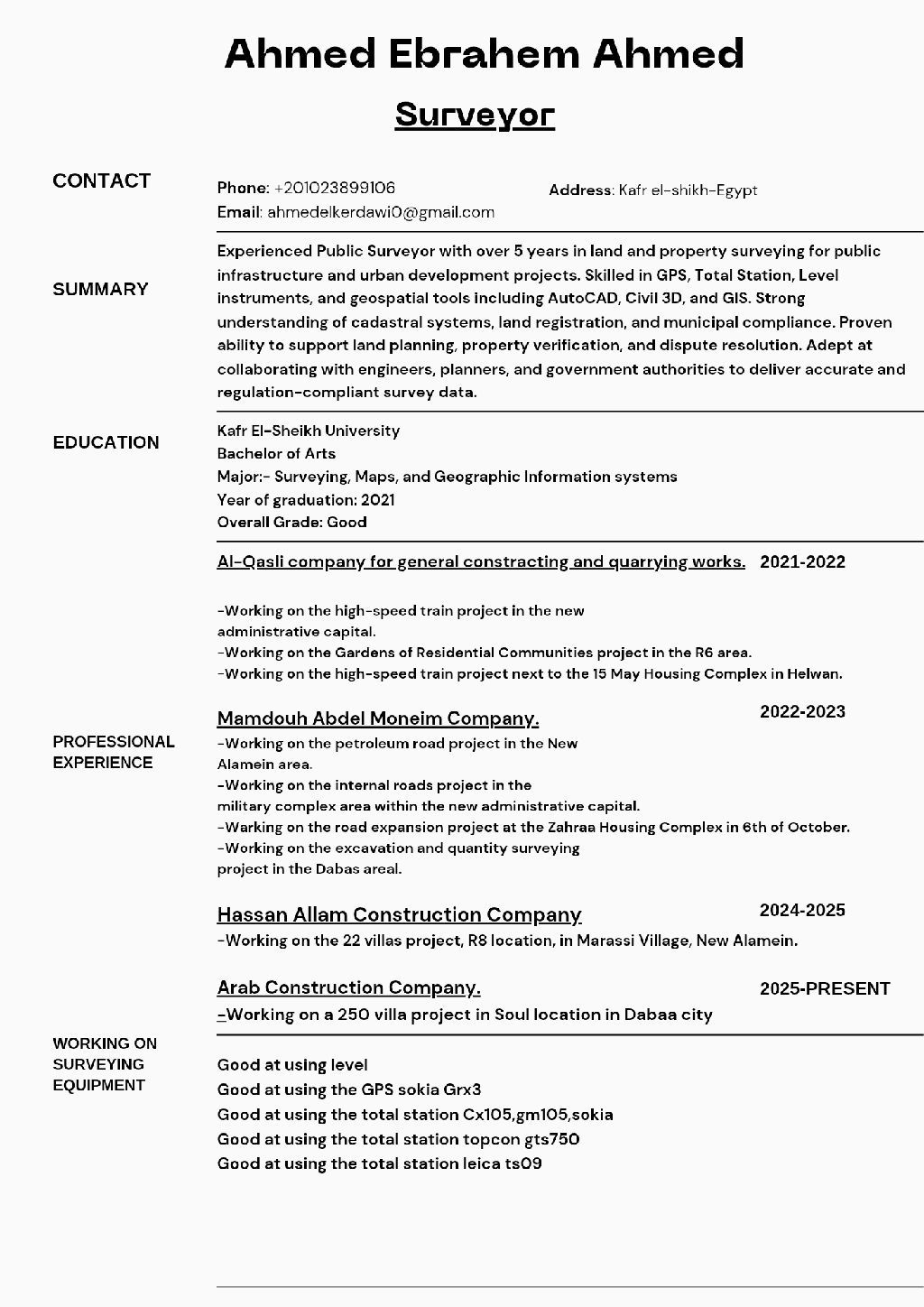 Ahmed Ebrahem Ahmed

Surveyor

CONTACT

Phone: +201023899106
Email: ahmedelkerdawi0@gmail.com

Address: Kafr el-shikh-Egypt

SUMMARY

Experienced Public Surveyor with over 5 years in land and property surveying for public infrastructure and urban development projects. Skilled in GPS, Total Station, Level instruments, and geospatial tools including AutoCAD, Civil 3D, and GIS. Strong understanding of cadastral systems, land registration, and municipal compliance. Proven ability to support land planning, property verification, and dispute resolution. Adept at collaborating with engineers, planners, and government authorities to deliver accurate and regulation-compliant survey data.

EDUCATION

Kafr El-Sheikh University
Bachelor of Arts
Major:- Surveying, Maps, and Geographic Information systems
Year of graduation: 2021
Overall Grade: Good

PROFESSIONAL EXPERIENCE

Al-Qasli company for general constracting and quarrying works. 2021-2022

-Working on the high-speed train project in the new administrative capital.
-Working on the Gardens of Residential Communities project in the R6 area.
-Working on the high-speed train project next to the 15 May Housing Complex in Helwan.

Mamdouh Abdel Moneim Company. 2022-2023
-Working on the petroleum road project in the New Alamein area.
-Working on the internal roads project in the military complex area within the new administrative capital.
-Working on the road expansion project at the Zahraa Housing Complex in 6th of October.
-Working on the excavation and quantity surveying project in the Dabas areal.

Hassan Allam Construction Company 2024-2025
-Working on the 22 villas project, R8 location, in Marassi Village, New Alamein.

Arab Construction Company. 2025-PRESENT
-Working on a 250 villa project in Soul location in Dabaa city

WORKING ON SURVEYING EQUIPMENT

Good at using level
Good at using the GPS sokia Grx3
Good at using the total station Cx105,gm105,sokia
Good at using the total station topcon gts750
Good at using the total station leica ts09